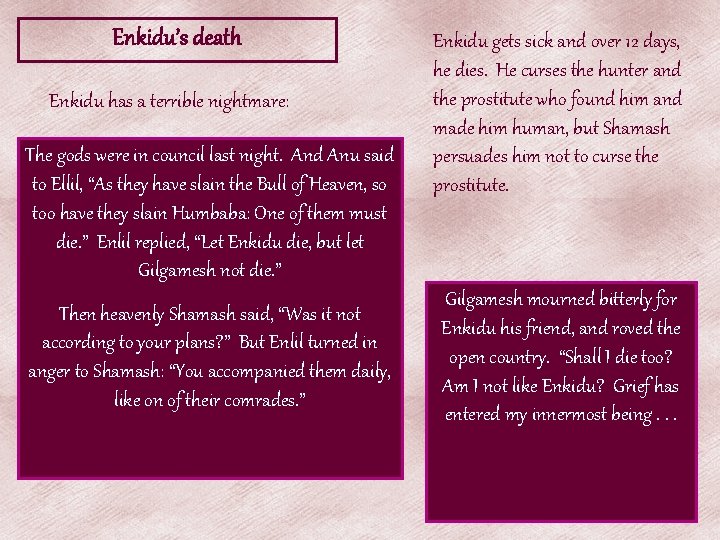 Enkidu's death

Enkidu has a terrible nightmare:

The gods were in council last night. And Anu said to Ellil, "As they have slain the Bull of Heaven, so too have they slain Humbaba: One of them must die." Enlil replied, "Let Enkidu die, but let Gilgamesh not die."

Then heavenly Shamash said, "Was it not according to your plans?" But Enlil turned in anger to Shamash: "You accompanied them daily, like on of their comrades."

Enkidu gets sick and over 12 days, he dies. He curses the hunter and the prostitute who found him and made him human, but Shamash persuades him not to curse the prostitute.

Gilgamesh mourned bitterly for Enkidu his friend, and roved the open country. "Shall I die too? Am I not like Enkidu? Grief has entered my innermost being . . .